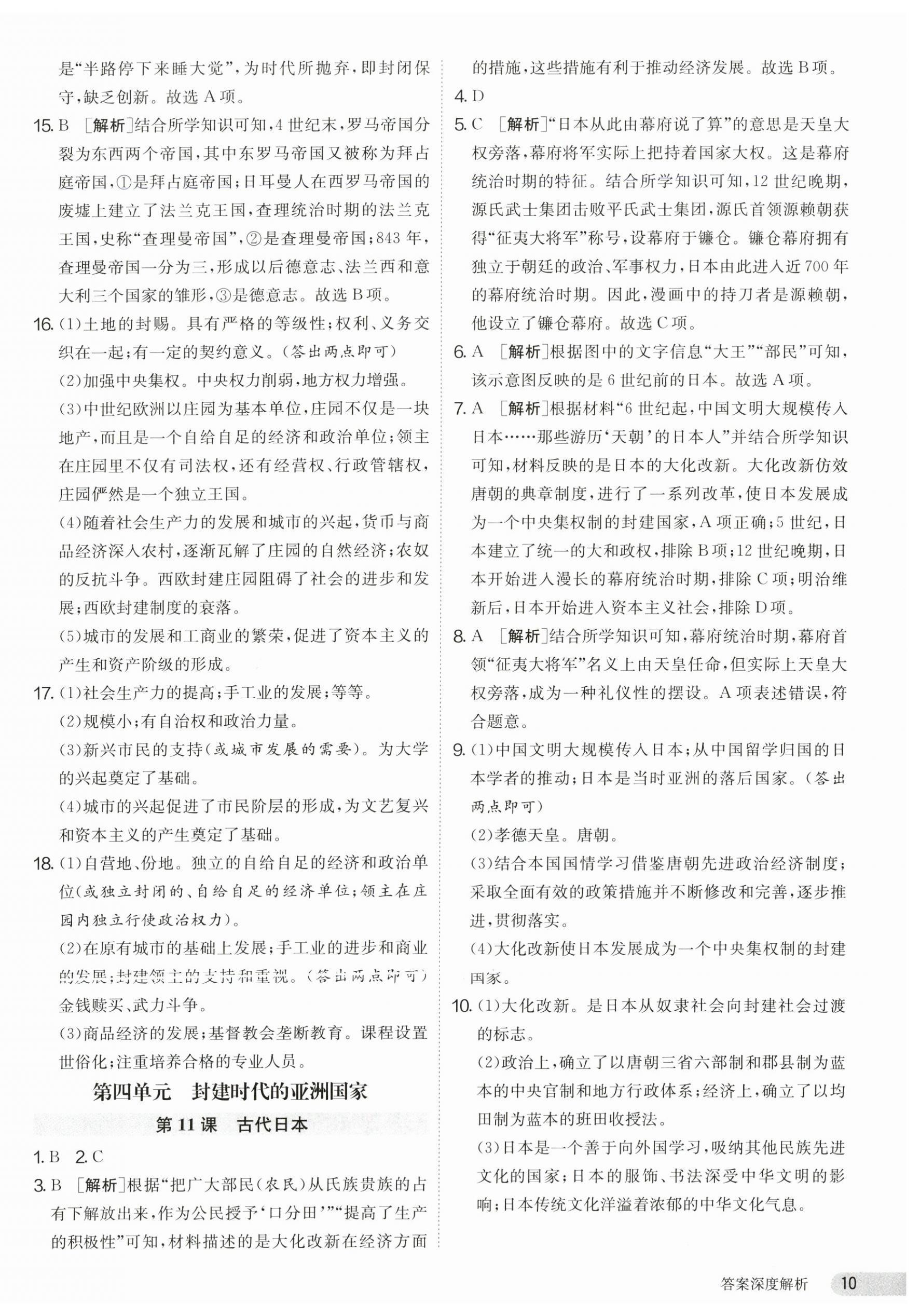 是“半路停下来睡大觉”，为时代所抛弃，即封闭保守，缺乏创新。故选 A 项。

15. B ［解析］结合所学知识可知，4 世纪末，罗马帝国分裂为东西两个帝国，其中东罗马帝国又被称为拜占庭帝国，①是拜占庭帝国；日耳曼人在西罗马帝国的废墟上建立了法兰克王国，查理统治时期的法兰克王国，史称“查理曼帝国”，②是查理曼帝国；843 年，查理曼帝国一分为三，形成以后德意志、法兰西和意大利三个国家的雏形，③是德意志。故选 B 项。

16. (1)土地的封赐。具有严格的等级性；权利、义务交织在一起；有一定的契约意义。(答出两点即可)

(2)加强中央集权。中央权力削弱，地方权力增强。

(3)中世纪欧洲以庄园为基本单位，庄园不仅是一块地产，而且是一个自给自足的经济和政治单位；领主在庄园里不仅有司法权，还有经营权、行政管辖权，庄园俨然是一个独立王国。

(4)随着社会生产力的发展和城市的兴起，货币与商品经济深入农村，逐渐瓦解了庄园的自然经济；农奴的反抗斗争。西欧封建庄园阻碍了社会的进步和发展；西欧封建制度的衰落。

(5)城市的发展和工商业的繁荣，促进了资本主义的产生和资产阶级的形成。

17. (1)社会生产力的提高；手工业的发展；等等。

(2)规模小；有自治权和政治力量。

(3)新兴市民的支持(或城市发展的需要)。为大学的兴起奠定了基础。

(4)城市的兴起促进了市民阶层的形成，为文艺复兴和资本主义的产生奠定了基础。

18. (1)自营地、份地。独立的自给自足的经济和政治单位(或独立封闭的、自给自足的经济单位；领主在庄园内独立行使政治权力)。

(2)在原有城市的基础上发展；手工业的进步和商业的发展；封建领主的支持和重视。(答出两点即可)金钱赎买、武力斗争。

(3)商品经济的发展；基督教会垄断教育。课程设置世俗化；注重培养合格的专业人员。

第四单元　封建时代的亚洲国家

第 11 课　古代日本

1. B　2. C

3. B ［解析］根据“把广大部民(农民)从氏族贵族的占有下解放出来，作为公民授予‘口分田’”“提高了生产的积极性”可知，材料描述的是大化改新在经济方面的措施，这些措施有利于推动经济发展。故选 B 项。

4. D

5. C ［解析］“日本从此由幕府说了算”的意思是天皇大权旁落，幕府将军实际上把持着国家大权。这是幕府统治时期的特征。结合所学知识可知，12 世纪晚期，源氏武士集团击败平氏武士集团，源氏首领源赖朝获得“征夷大将军”称号，设幕府于镰仓。镰仓幕府拥有独立于朝廷的政治、军事权力，日本由此进入近 700 年的幕府统治时期。因此，漫画中的持刀者是源赖朝，他设立了镰仓幕府。故选 C 项。

6. A ［解析］根据图中的文字信息“大王”“部民”可知，该示意图反映的是 6 世纪前的日本。故选 A 项。

7. A ［解析］根据材料“6 世纪起，中国文明大规模传入日本……那些游历‘天朝’的日本人”并结合所学知识可知，材料反映的是日本的大化改新。大化改新仿效唐朝的典章制度，进行了一系列改革，使日本发展成为一个中央集权制的封建国家，A 项正确；5 世纪，日本建立了统一的大和政权，排除 B 项；12 世纪晚期，日本开始进入漫长的幕府统治时期，排除 C 项；明治维新后，日本开始进入资本主义社会，排除 D 项。

8. A ［解析］结合所学知识可知，幕府统治时期，幕府首领“征夷大将军”名义上由天皇任命，但实际上天皇大权旁落，成为一种礼仪性的摆设。A 项表述错误，符合题意。

9. (1)中国文明大规模传入日本；从中国留学归国的日本学者的推动；日本是当时亚洲的落后国家。(答出两点即可)

(2)孝德天皇。唐朝。

(3)结合本国国情学习借鉴唐朝先进政治经济制度；采取全面有效的政策措施并不断修改和完善，逐步推进，贯彻落实。

(4)大化改新使日本发展成为一个中央集权制的封建国家。

10. (1)大化改新。是日本从奴隶社会向封建社会过渡的标志。

(2)政治上，确立了以唐朝三省六部制和郡县制为蓝本的中央官制和地方行政体系；经济上，确立了以均田制为蓝本的班田收授法。

(3)日本是一个善于向外国学习，吸纳其他民族先进文化的国家；日本的服饰、书法深受中华文明的影响；日本传统文化洋溢着浓郁的中华文化气息。

答案深度解析　10